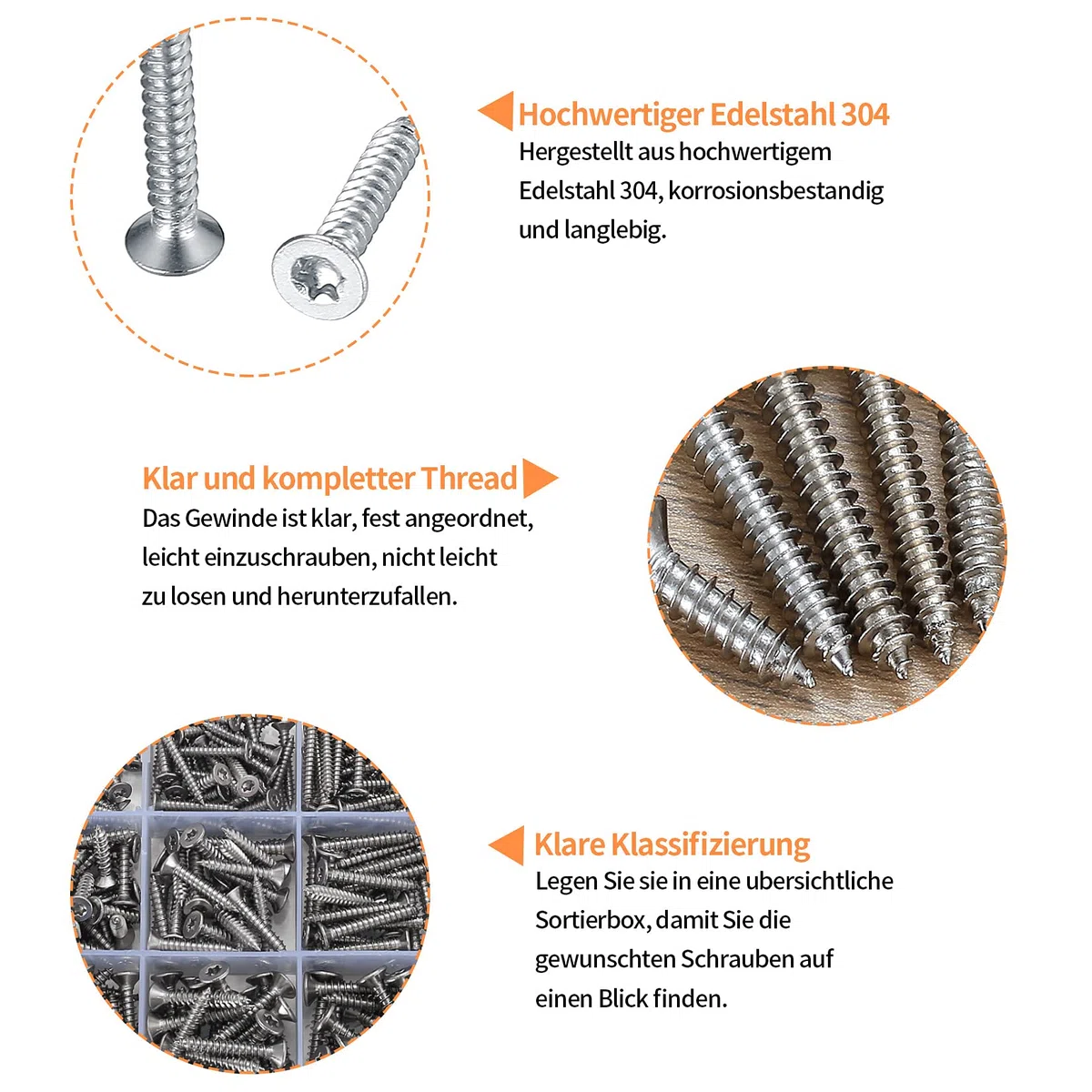 Hochwertiger Edelstahl 304
Hergestellt aus hochwertigem Edelstahl 304, korrosionsbestandig und langlebig.

Klar und kompletter Thread
Das Gewinde ist klar, fest angeordnet, leicht einzuschrauben, nicht leicht zu losen und herunterzufallen.

Klare Klassifizierung
Legen Sie sie in eine ubersichtliche Sortierbox, damit Sie die gewunschten Schrauben auf einen Blick finden.